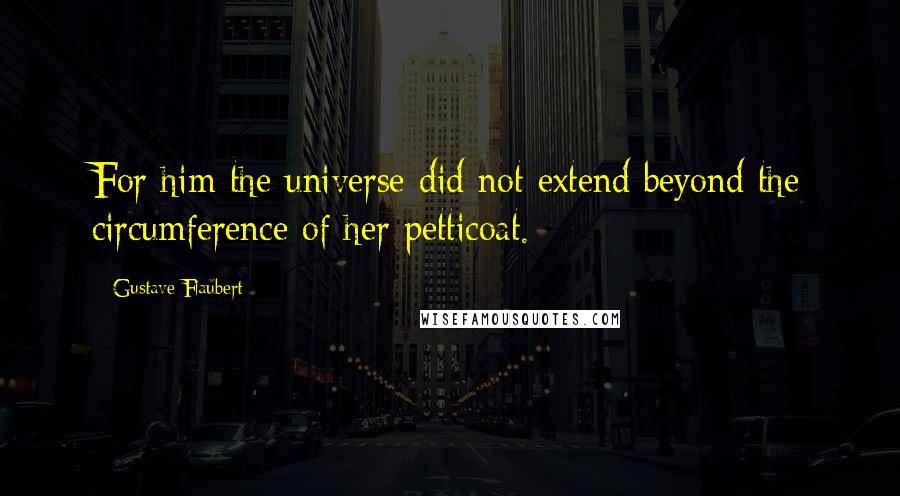 For him the universe did not extend beyond the circumference of her petticoat.

Gustave Flaubert

WISEFAMOUSQUOTES.COM